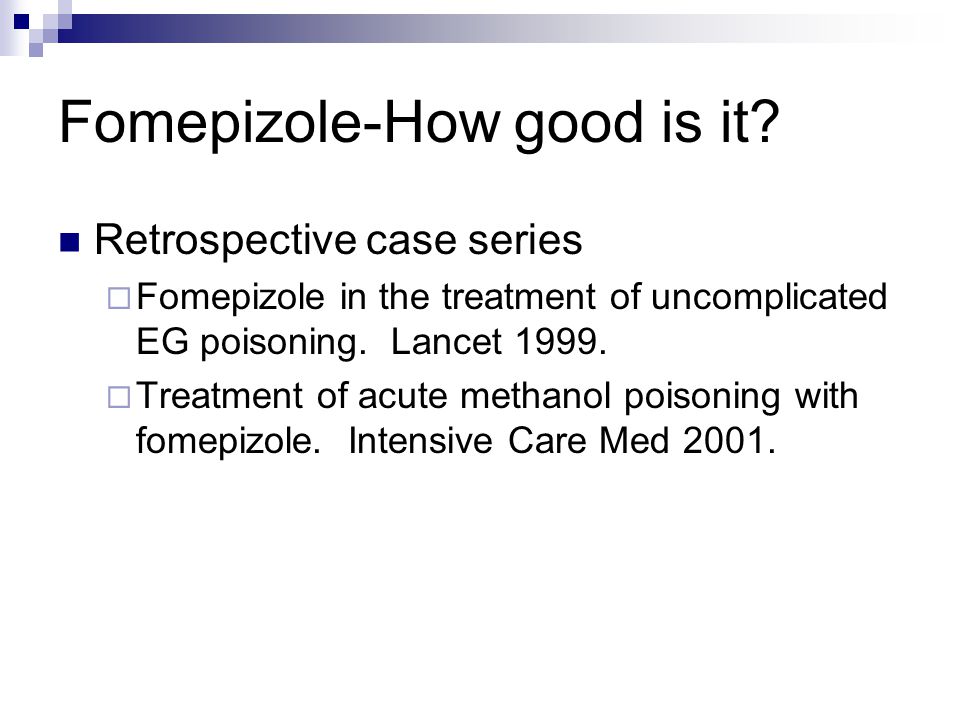 Fomepizole-How good is it?

Retrospective case series

Fomepizole in the treatment of uncomplicated EG poisoning. Lancet 1999.

Treatment of acute methanol poisoning with fomepizole. Intensive Care Med 2001.